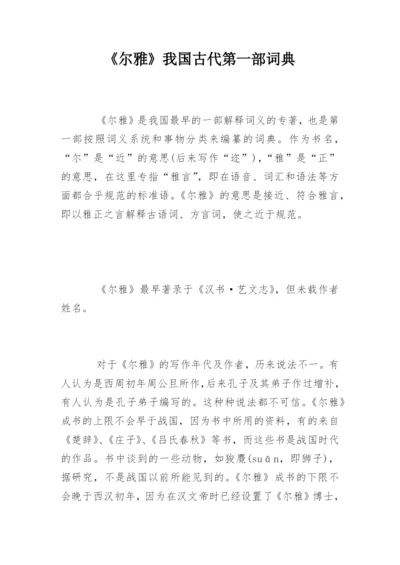 《尔雅》我国古代第一部词典

《尔雅》是我国最早的一部解释词义的专著，也是第一部按照词义系统和事物分类来编纂的词典。作为书名，“尔”是“近”的意思(后来写作“迩”)，“雅”是“正”的意思，在这里专指“雅言”，即在语音、词汇和语法等方面都合乎规范的标准语。《尔雅》的意思是接近、符合雅言，即以雅正之言解释古语词、方言词，使之近于规范。

《尔雅》最早著录于《汉书·艺文志》，但未载作者姓名。

对于《尔雅》的写作年代及作者，历来说法不一。有人认为是西周初年周公旦所作，后来孔子及其弟子作过增补，有人认为是孔子弟子编写的。这种种说法都不可信。《尔雅》成书的上限不会早于战国，因为书中所用的资料，有的来自《楚辞》、《庄子》、《吕氏春秋》等书，而这些书是战国时代的作品。书中谈到的一些动物，如狻麑(suān，即狮子)，据研究，不是战国以前所能见到的。《尔雅》成书的下限不会晚于西汉初年，因为在汉文帝时已经设置了《尔雅》博士，